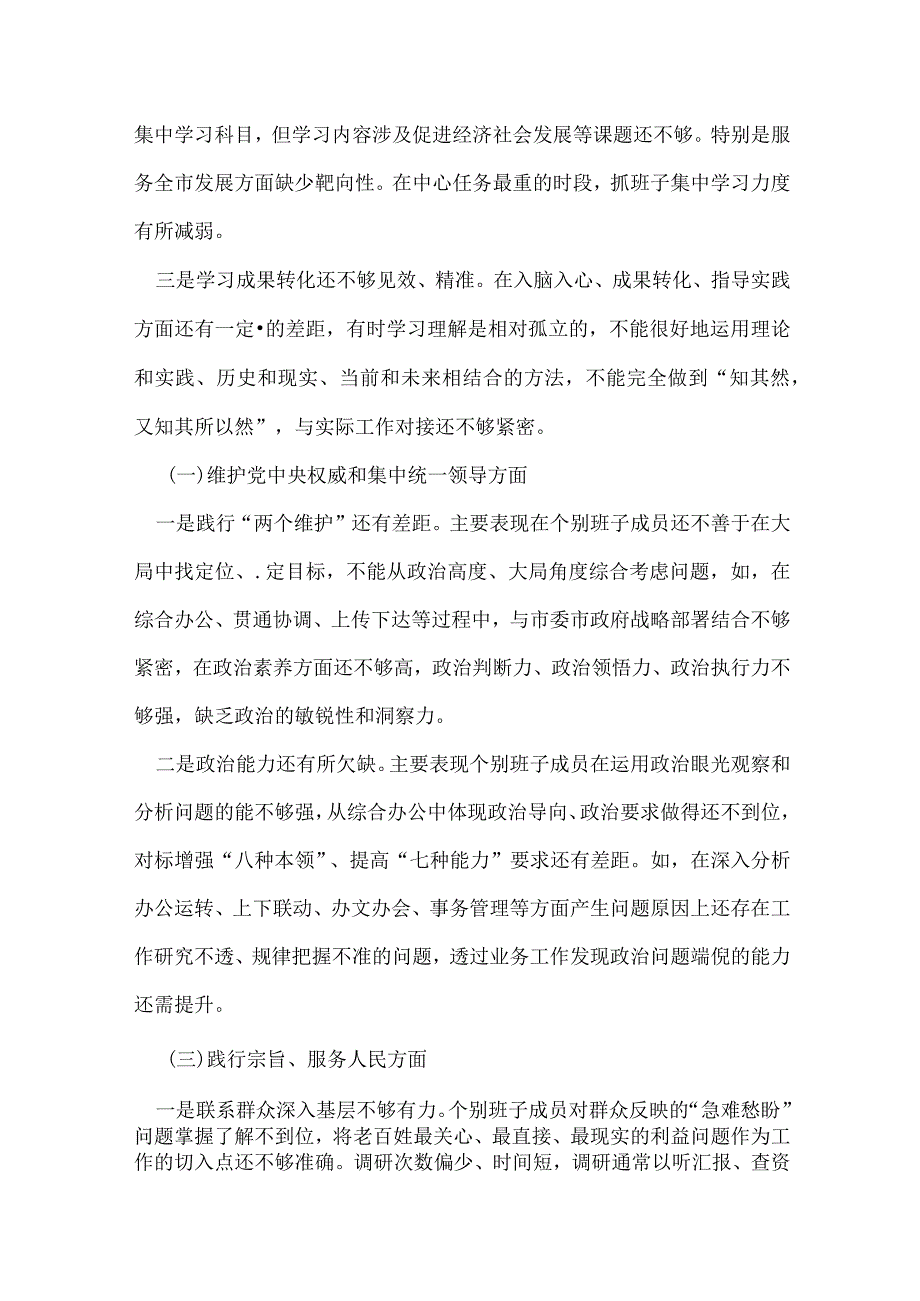 集中学习科目，但学习内容涉及促进经济社会发展等课题还不够。特别是服务全市发展方面缺少靶向性。在中心任务最重的时段，抓班子集中学习力度有所减弱。

三是学习成果转化还不够见效、精准。在入脑入心、成果转化、指导实践方面还有一定•的差距，有时学习理解是相对孤立的，不能很好地运用理论和实践、历史和现实、当前和未来相结合的方法，不能完全做到“知其然，又知其所以然”，与实际工作对接还不够紧密。

(一)维护党中央权威和集中统一领导方面

一是践行“两个维护”还有差距。主要表现在个别班子成员还不善于在大局中找定位、.定目标，不能从政治高度、大局角度综合考虑问题，如，在综合办公、贯通协调、上传下达等过程中，与市委市政府战略部署结合不够紧密，在政治素养方面还不够高，政治判断力、政治领悟力、政治执行力不够强，缺乏政治的敏锐性和洞察力。

二是政治能力还有所欠缺。主要表现个别班子成员在运用政治眼光观察和分析问题的能不够强，从综合办公中体现政治导向、政治要求做得还不到位，对标增强“八种本领”、提高“七种能力”要求还有差距。如，在深入分析办公运转、上下联动、办文办会、事务管理等方面产生问题原因上还存在工作研究不透、规律把握不准的问题，透过业务工作发现政治问题端倪的能力还需提升。

(三)践行宗旨、服务人民方面

一是联系群众深入基层不够有力。个别班子成员对群众反映的“急难愁盼”问题掌握了解不到位，将老百姓最关心、最直接、最现实的利益问题作为工作的切入点还不够准确。调研次数偏少、时间短，调研通常以听汇报、查资